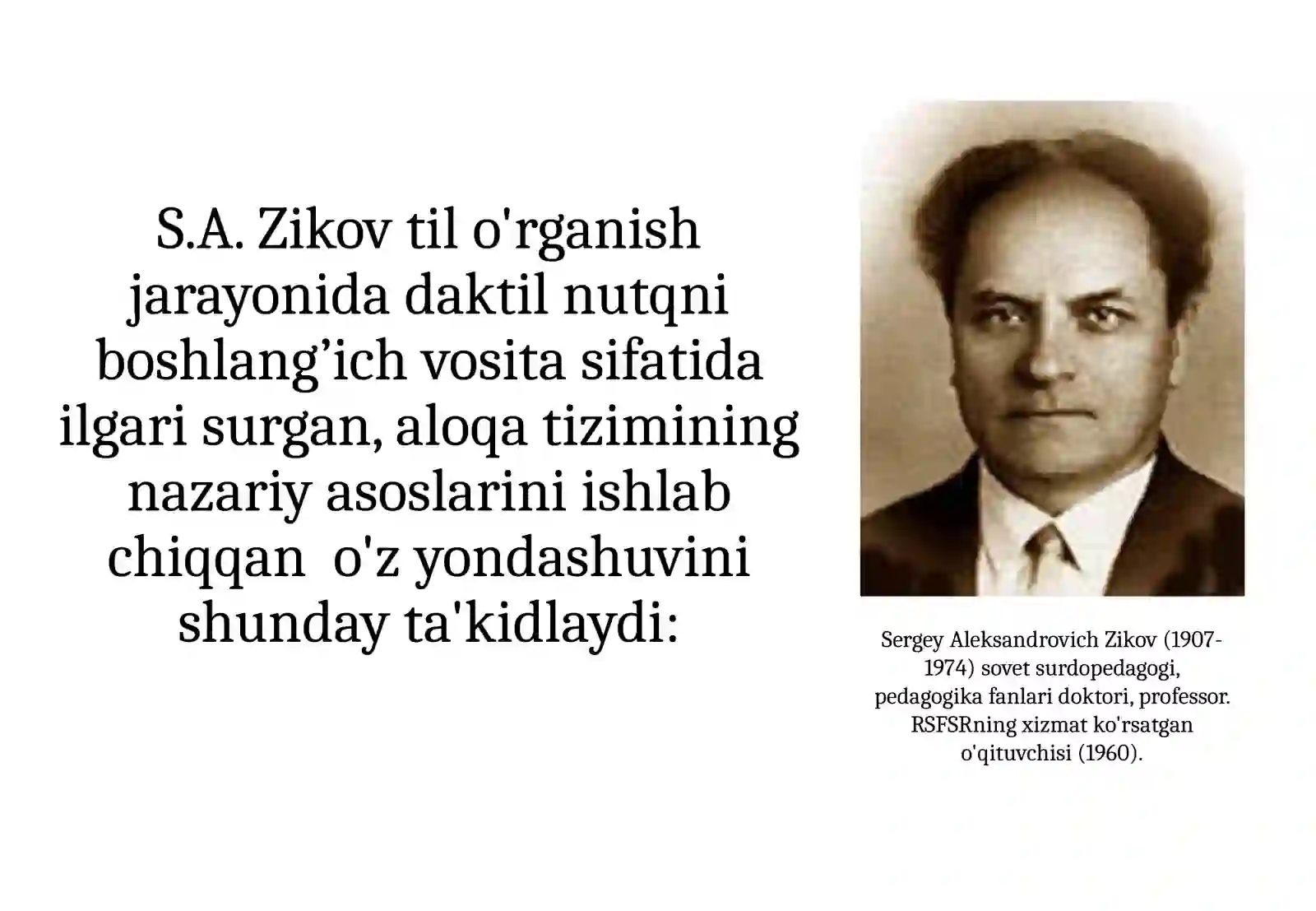 S.A. Zikov til o'rganish jarayonida daktil nutqni boshlang’ich vosita sifatida ilgari surgan, aloqa tizimining nazariy asoslarini ishlab chiqqan  o'z yondashuvini shunday ta'kidlaydi:

Sergey Aleksandrovich Zikov (1907-1974) sovet surdopedagogi, pedagogika fanlari doktori, professor. RSFSRning xizmat ko'rsatgan o'qituvchisi (1960).